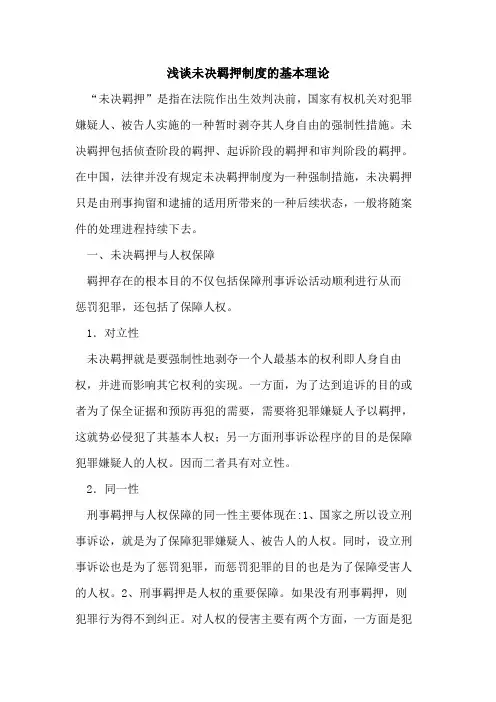 浅谈未决羁押制度的基本理论

“未决羁押”是指在法院作出生效判决前，国家有权机关对犯罪嫌疑人、被告人实施的一种暂时剥夺其人身自由的强制性措施。未决羁押包括侦查阶段的羁押、起诉阶段的羁押和审判阶段的羁押。在中国，法律并没有规定未决羁押制度为一种强制措施，未决羁押只是由刑事拘留和逮捕的适用所带来的一种后续状态，一般将随案件的处理进程持续下去。

一、未决羁押与人权保障

羁押存在的根本目的不仅包括保障刑事诉讼活动顺利进行从而惩罚犯罪，还包括了保障人权。

1．对立性

未决羁押就是要强制性地剥夺一个人最基本的权利即人身自由权，并进而影响其它权利的实现。一方面，为了达到追诉的目的或者为了保全证据和预防再犯的需要，需要将犯罪嫌疑人予以羁押，这就势必侵犯了其基本人权；另一方面刑事诉讼程序的目的是保障犯罪嫌疑人的人权。因而二者具有对立性。

2．同一性

刑事羁押与人权保障的同一性主要体现在:1、国家之所以设立刑事诉讼，就是为了保障犯罪嫌疑人、被告人的人权。同时，设立刑事诉讼也是为了惩罚犯罪，而惩罚犯罪的目的也是为了保障受害人的人权。2、刑事羁押是人权的重要保障。如果没有刑事羁押，则犯罪行为得不到纠正。对人权的侵害主要有两个方面，一方面是犯